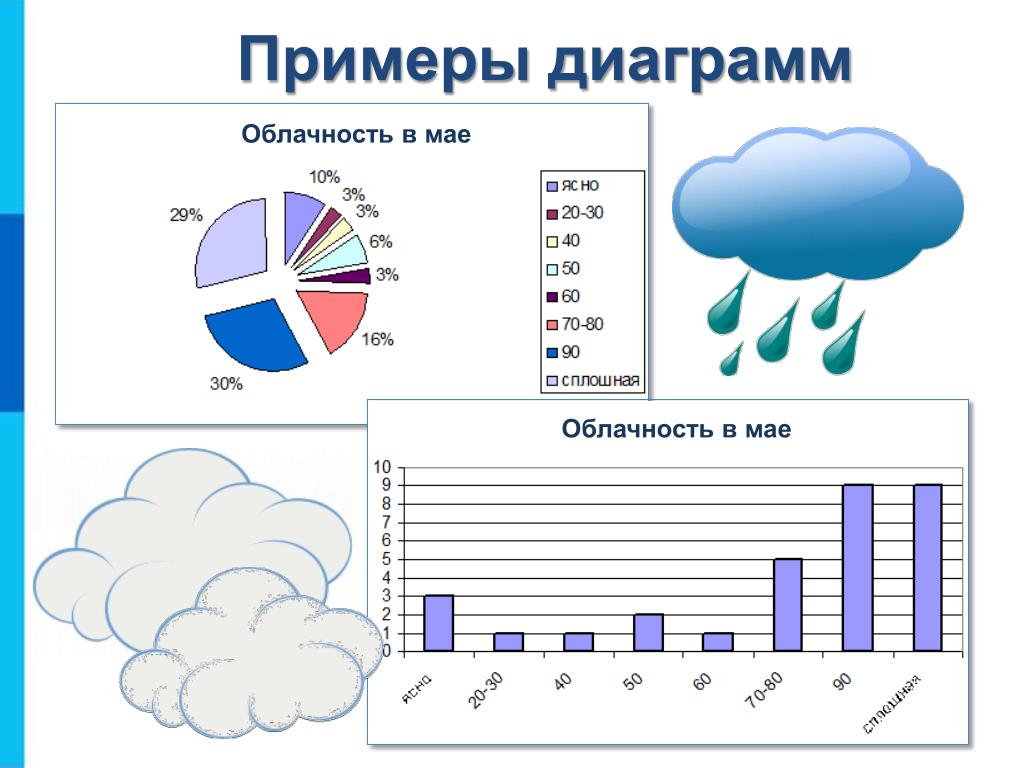 Примеры диаграмм

Облачность в мае

10%
3%
3%
6%
3%
16%
30%
29%

ясно
20-30
40
50
60
70-80
90
сплошная

Облачность в мае

10
9
8
7
6
5
4
3
2
1
0

ясно
20-30
40
50
60
70-80
90
сплошная